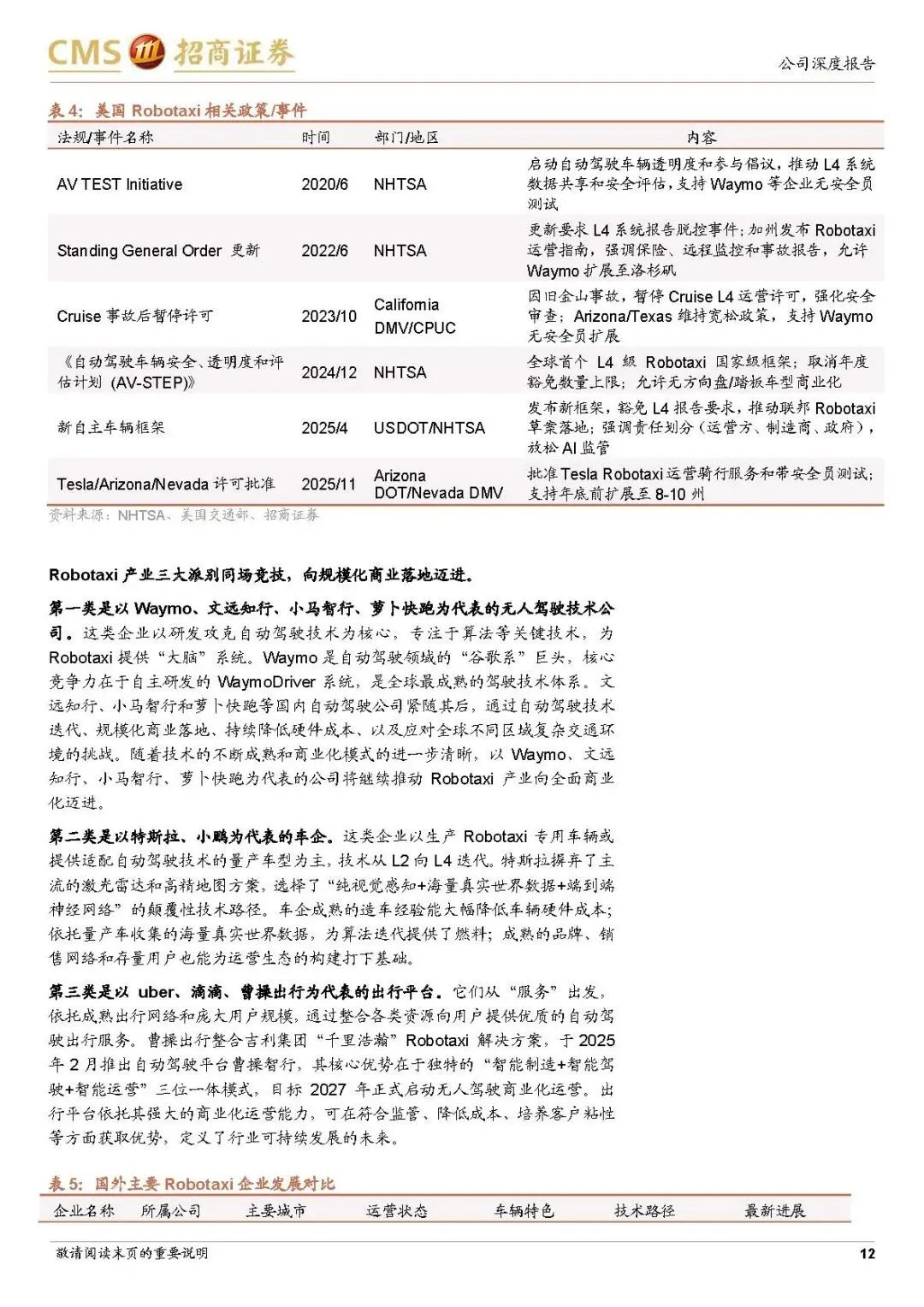 CMS 招商证券

公司深度报告

表 4：美国 Robotaxi 相关政策/事件

| 法规/事件名称 | 时间 | 部门/地区 | 内容 |
|---|---|---|---|
| AV TEST Initiative | 2020/6 | NHTSA | 启动自动驾驶车辆透明度和参与倡议，推动 L4 系统数据共享和安全评估，支持 Waymo 等企业无安全员测试 |
| Standing General Order 更新 | 2022/6 | NHTSA | 更新要求 L4 系统报告脱控事件；加州发布 Robotaxi 运营指南，强调保险、远程监控和事故报告，允许 Waymo 扩展至洛杉矶 |
| Cruise 事故后暂停许可 | 2023/10 | California DMV/CPUC | 因旧金山事故，暂停 Cruise L4 运营许可，强化安全审查；Arizona/Texas 维持宽松政策，支持 Waymo 无安全员扩展 |
| 《自动驾驶车辆安全、透明度和评估计划（AV-STEP)》 | 2024/12 | NHTSA | 全球首个 L4 级 Robotaxi 国家级框架；取消年度豁免数量上限；允许无方向盘/踏板车型商业化 |
| 新自主车辆框架 | 2025/4 | USDOT/NHTSA | 发布新框架，豁免 L4 报告要求，推动联邦 Robotaxi 草案落地；强调责任划分（运营方、制造商、政府），放松 AI 监管 |
| Tesla/Arizona/Nevada 许可批准 | 2025/11 | Arizona DOT/Nevada DMV | 批准 Tesla Robotaxi 运营骑行服务和带安全员测试；支持年底前扩展至 8-10 州 |

资料来源：NHTSA、美国交通部、招商证券

Robotaxi 产业三大派别同场竞技，向规模化商业落地迈进。

第一类是以 Waymo、文远知行、小马智行、萝卜快跑为代表的无人驾驶技术公司。这类企业以研发攻克自动驾驶技术为核心，专注于算法等关键技术，为 Robotaxi 提供“大脑”系统。Waymo 是自动驾驶领域的“谷歌系”巨头，核心竞争力在于自主研发的 WaymoDriver 系统，是全球最成熟的驾驶技术体系。文远知行、小马智行和萝卜快跑等国内自动驾驶公司紧随其后，通过自动驾驶技术迭代、规模化商业落地、持续降低硬件成本、以及应对全球不同区域复杂交通环境的挑战。随着技术的不断成熟和商业化模式的进一步清晰，以 Waymo、文远知行、小马智行、萝卜快跑为代表的公司将继续推动 Robotaxi 产业向全面商业化迈进。

第二类是以特斯拉、小鹏为代表的车企。这类企业以生产 Robotaxi 专用车辆或提供适配自动驾驶技术的量产车型为主，技术从 L2 向 L4 迭代。特斯拉摒弃了主流的激光雷达和高精地图方案，选择了“纯视觉感知+海量真实世界数据+端到端神经网络”的颠覆性技术路径。车企成熟的造车经验能大幅降低车辆硬件成本；依托量产车收集的海量真实世界数据，为算法迭代提供了燃料；成熟的品牌、销售网络和存量用户也能为运营生态的构建打下基础。

第三类是以 uber、滴滴、曹操出行为代表的出行平台。它们从“服务”出发，依托成熟出行网络和庞大用户规模，通过整合各类资源向用户提供优质的自动驾驶出行服务。曹操出行整合吉利集团“千里浩瀚”Robotaxi 解决方案，于 2025 年 2 月推出自动驾驶平台曹操智行，其核心优势在于独特的“智能制造+智能驾驶+智能运营”三位一体模式，目标 2027 年正式启动无人驾驶商业化运营。出行平台依托其强大的商业化运营能力，可在符合监管、降低成本、培养客户粘性等方面获取优势，定义了行业可持续发展的未来。

表 5：国外主要 Robotaxi 企业发展对比

| 企业名称 | 所属公司 | 主要城市 | 运营状态 | 车辆特色 | 技术路径 | 最新进展 |
|---|---|---|---|---|---|---|

敬请阅读末页的重要说明

12